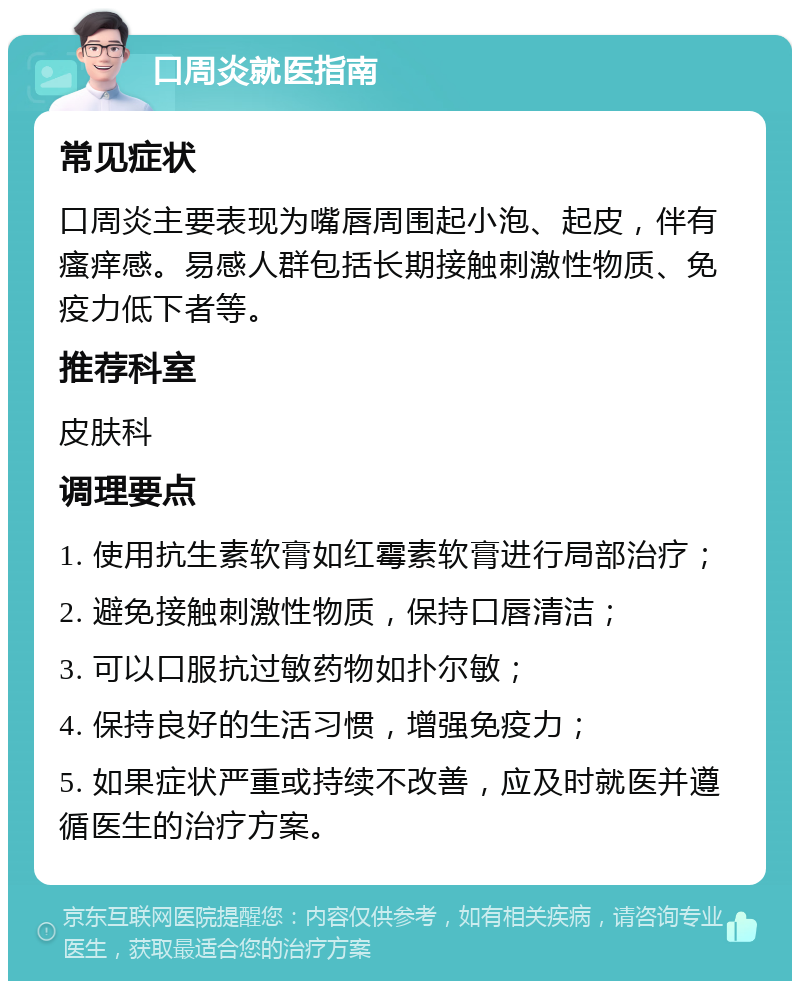 口周炎就医指南

常见症状

口周炎主要表现为嘴唇周围起小泡、起皮，伴有瘙痒感。易感人群包括长期接触刺激性物质、免疫力低下者等。

推荐科室

皮肤科

调理要点

1. 使用抗生素软膏如红霉素软膏进行局部治疗；

2. 避免接触刺激性物质，保持口唇清洁；

3. 可以口服抗过敏药物如扑尔敏；

4. 保持良好的生活习惯，增强免疫力；

5. 如果症状严重或持续不改善，应及时就医并遵循医生的治疗方案。

京东互联网医院提醒您：内容仅供参考，如有相关疾病，请咨询专业医生，获取最适合您的治疗方案